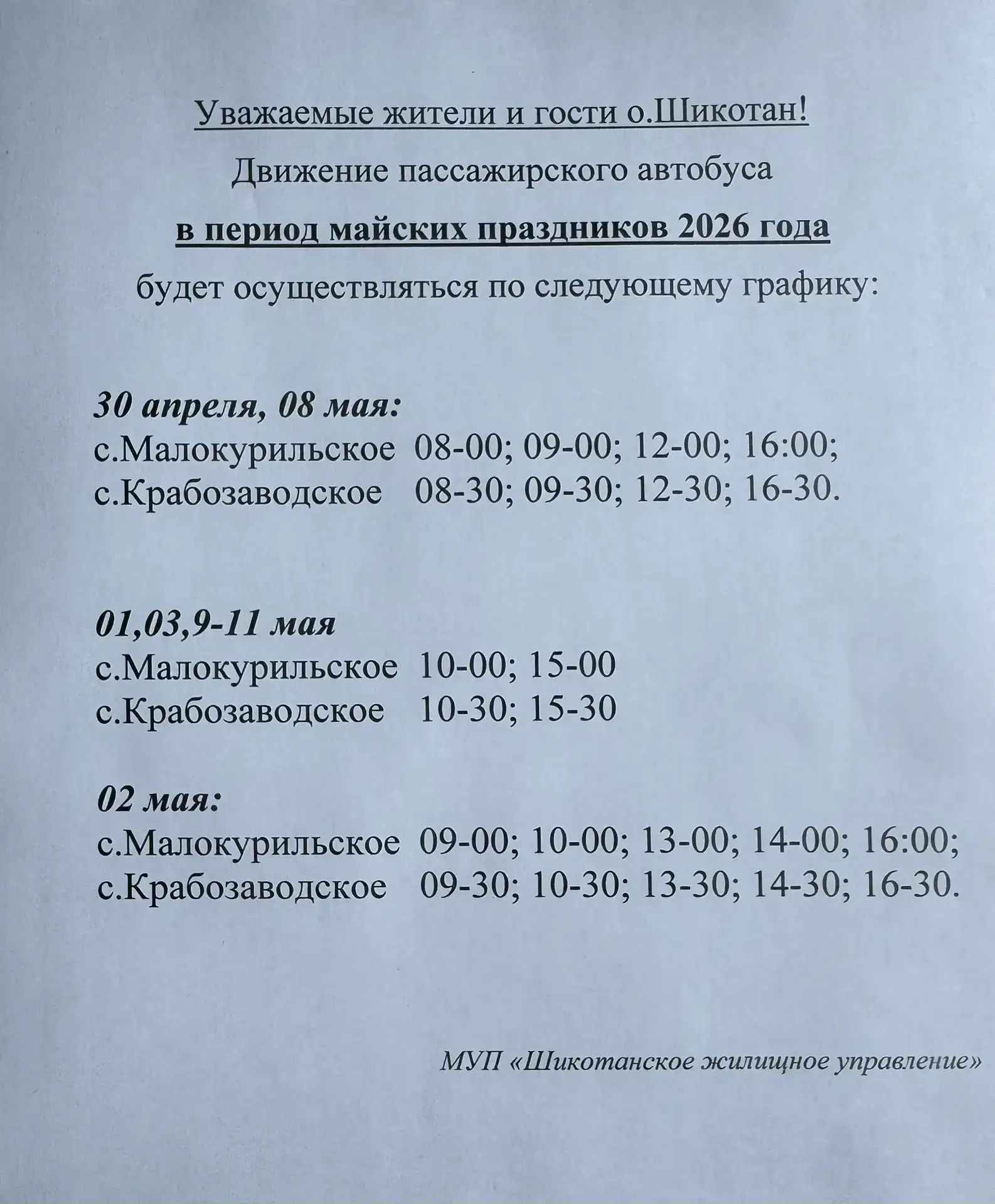 Уважаемые жители и гости о.Шикотан!

Движение пассажирского автобуса

в период майских праздников 2026 года

будет осуществляться по следующему графику:

30 апреля, 08 мая:
с.Малокурильское 08-00; 09-00; 12-00; 16:00;
с.Крабозаводское 08-30; 09-30; 12-30; 16-30.

01,03,9-11 мая
с.Малокурильское 10-00; 15-00
с.Крабозаводское 10-30; 15-30

02 мая:
с.Малокурильское 09-00; 10-00; 13-00; 14-00; 16:00;
с.Крабозаводское 09-30; 10-30; 13-30; 14-30; 16-30.

МУП «Шикотанское жилищное управление»